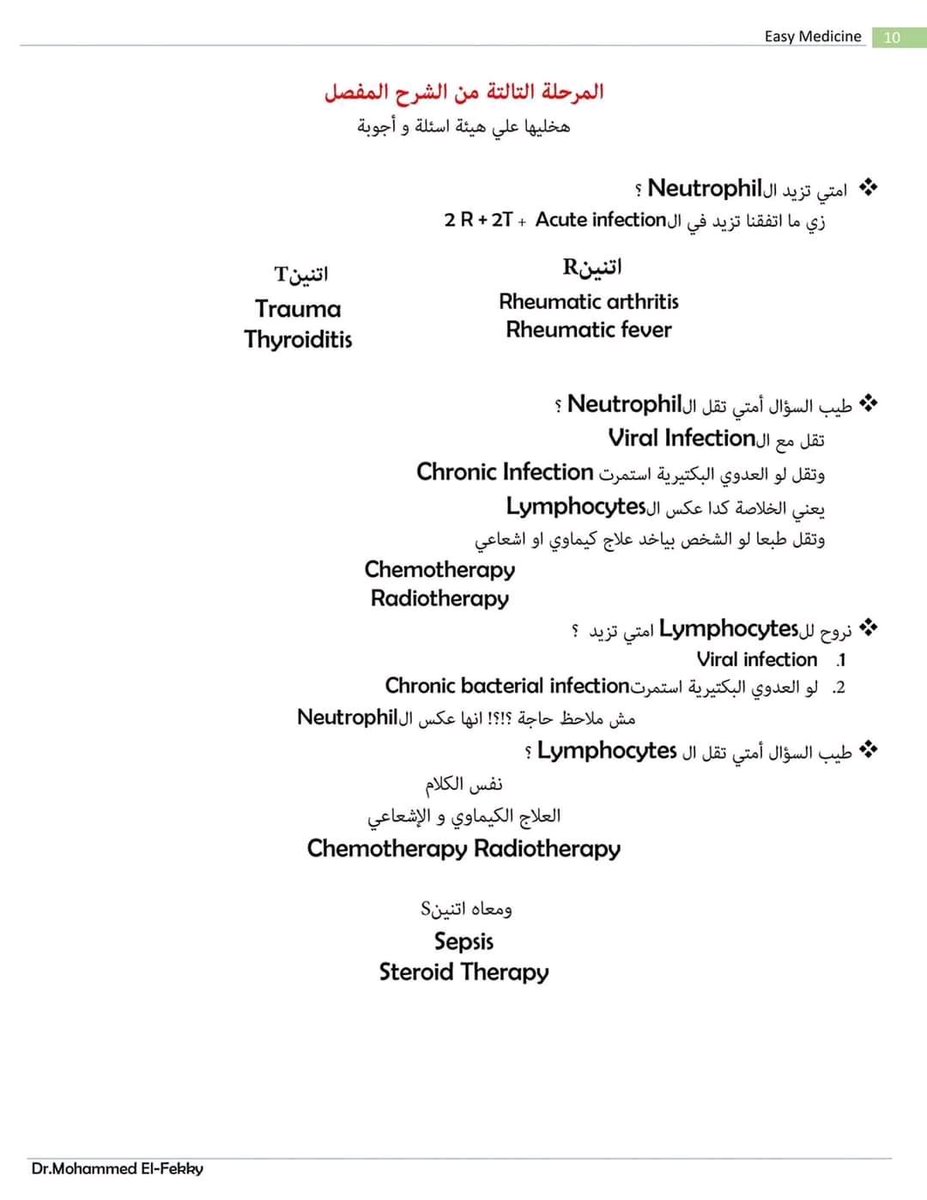 Easy Medicine 10

المرحلة التالتة من الشرح المفصل
هخليها علي هيئة اسئلة و أجوبة

❖ امتي تزيد الNeutrophil ؟
زي ما اتفقنا تزيد في الAcute infection + 2 R + 2T

اتنينR
Rheumatic arthritis
Rheumatic fever

اتنينT
Trauma
Thyroiditis

❖ طيب السؤال أمتي تقل الNeutrophil ؟
تقل مع الViral Infection
وتقل لو العدوي البكتيرية استمرت Chronic Infection
يعني الخلاصة كدا عكس الLymphocytes
وتقل طبعا لو الشخص بياخد علاج كيماوي او اشعاعي
Chemotherapy
Radiotherapy

❖ نروح للLymphocytes امتي تزيد ؟
1. Viral infection
2. لو العدوي البكتيرية استمرتChronic bacterial infection
مش ملاحظ حاجة ؟!؟! انها عكس الNeutrophil

❖ طيب السؤال أمتي تقل ال Lymphocytes ؟
نفس الكلام
العلاج الكيماوي و الإشعاعي
Chemotherapy Radiotherapy

ومعاه اتنينS
Sepsis
Steroid Therapy

Dr.Mohammed El-Fekky